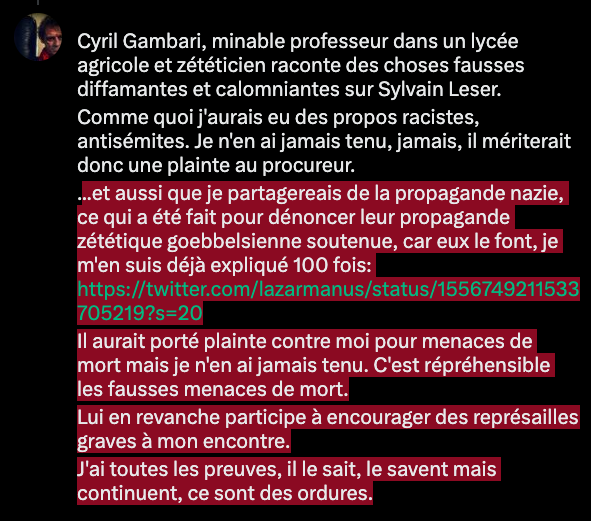 Cyril Gambari, minable professeur dans un lycée agricole et zététicien raconte des choses fausses diffamantes et calomniantes sur Sylvain Leser.

Comme quoi j'aurais eu des propos racistes, antisémites. Je n'en ai jamais tenu, jamais, il mériterait donc une plainte au procureur.

...et aussi que je partagereais de la propagande nazie, ce qui a été fait pour dénoncer leur propagande zététique goebbelsienne soutenue, car eux le font, je m'en suis déjà expliqué 100 fois: https://twitter.com/lazarmanus/status/1556749211533705219?s=20

Il aurait porté plainte contre moi pour menaces de mort mais je n'en ai jamais tenu. C'est répréhensible les fausses menaces de mort.

Lui en revanche participe à encourager des représailles graves à mon encontre.

J'ai toutes les preuves, il le sait, le savent mais continuent, ce sont des ordures.